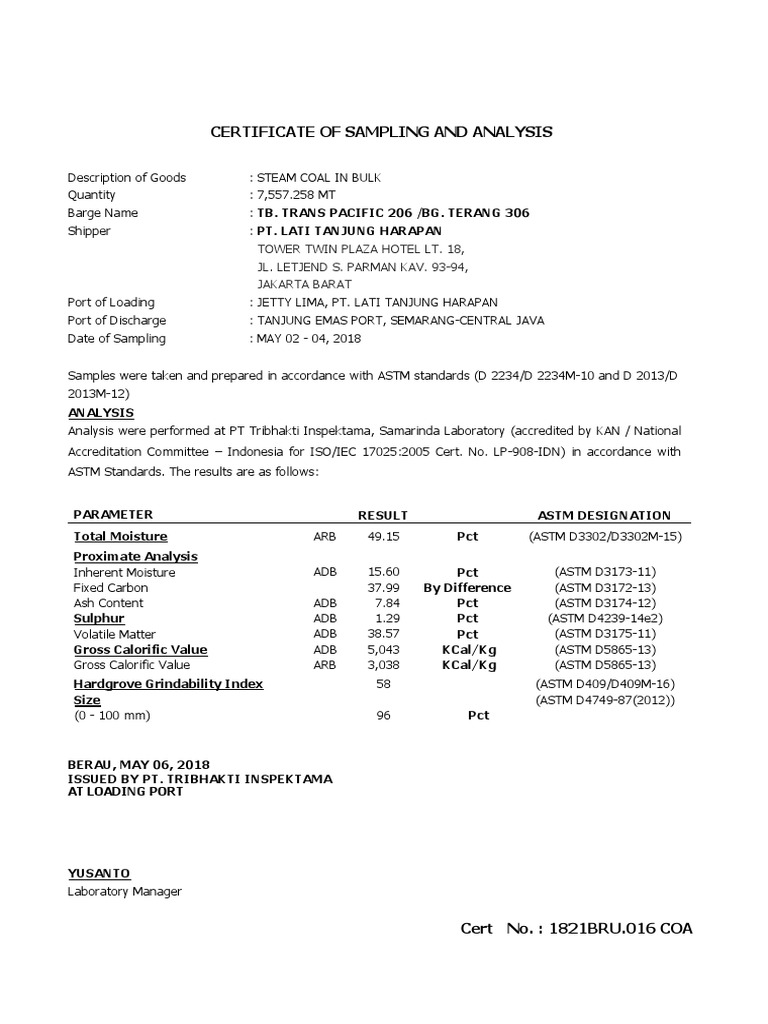 CERTIFICATE OF SAMPLING AND ANALYSIS

Description of Goods : STEAM COAL IN BULK
Quantity : 7,557.258 MT
Barge Name : TB. TRANS PACIFIC 206 /BG. TERANG 306
Shipper : PT. LATI TANJUNG HARAPAN
TOWER TWIN PLAZA HOTEL LT. 18,
JL. LETJEND S. PARMAN KAV. 93-94,
JAKARTA BARAT
Port of Loading : JETTY LIMA, PT. LATI TANJUNG HARAPAN
Port of Discharge : TANJUNG EMAS PORT, SEMARANG-CENTRAL JAVA
Date of Sampling : MAY 02 - 04, 2018

Samples were taken and prepared in accordance with ASTM standards (D 2234/D 2234M-10 and D 2013/D 2013M-12)

ANALYSIS
Analysis were performed at PT Tribhakti Inspektama, Samarinda Laboratory (accredited by KAN / National Accreditation Committee – Indonesia for ISO/IEC 17025:2005 Cert. No. LP-908-IDN) in accordance with ASTM Standards. The results are as follows:

| PARAMETER | | RESULT | | ASTM DESIGNATION |
|---|---|---|---|---|
| Total Moisture | ARB | 49.15 | Pct | (ASTM D3302/D3302M-15) |
| Proximate Analysis | | | | |
| Inherent Moisture | ADB | 15.60 | Pct | (ASTM D3173-11) |
| Fixed Carbon | | 37.99 | By Difference | (ASTM D3172-13) |
| Ash Content | ADB | 7.84 | Pct | (ASTM D3174-12) |
| Sulphur | ADB | 1.29 | Pct | (ASTM D4239-14e2) |
| Volatile Matter | ADB | 38.57 | Pct | (ASTM D3175-11) |
| Gross Calorific Value | ADB | 5,043 | KCal/Kg | (ASTM D5865-13) |
| Gross Calorific Value | ARB | 3,038 | KCal/Kg | (ASTM D5865-13) |
| Hardgrove Grindability Index | | 58 | | (ASTM D409/D409M-16) |
| Size | | | | (ASTM D4749-87(2012)) |
| (0 - 100 mm) | | 96 | Pct | |

BERAU, MAY 06, 2018
ISSUED BY PT. TRIBHAKTI INSPEKTAMA
AT LOADING PORT

YUSANTO
Laboratory Manager

Cert No. : 1821BRU.016 COA